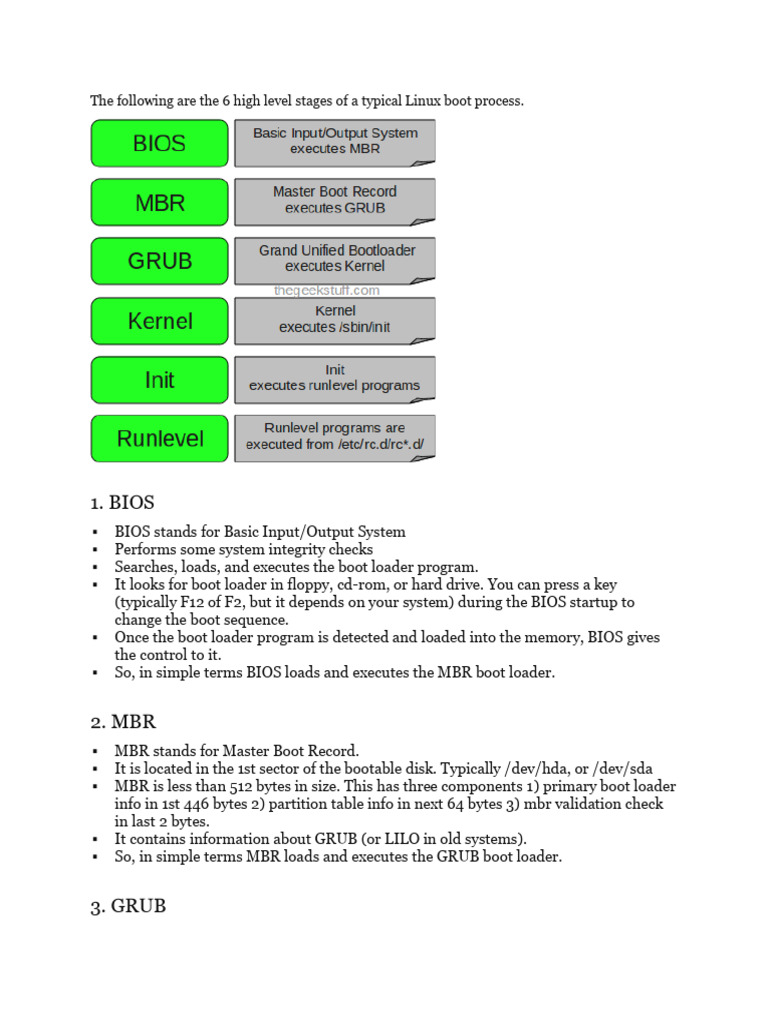 The following are the 6 high level stages of a typical Linux boot process.

BIOS
Basic Input/Output System executes MBR

MBR
Master Boot Record executes GRUB

GRUB
Grand Unified Bootloader executes Kernel

thegeekstuff.com

Kernel
Kernel executes /sbin/init

Init
Init executes runlevel programs

Runlevel
Runlevel programs are executed from /etc/rc.d/rc*.d/

1. BIOS

▪ BIOS stands for Basic Input/Output System
▪ Performs some system integrity checks
▪ Searches, loads, and executes the boot loader program.
▪ It looks for boot loader in floppy, cd-rom, or hard drive. You can press a key (typically F12 of F2, but it depends on your system) during the BIOS startup to change the boot sequence.
▪ Once the boot loader program is detected and loaded into the memory, BIOS gives the control to it.
▪ So, in simple terms BIOS loads and executes the MBR boot loader.

2. MBR

▪ MBR stands for Master Boot Record.
▪ It is located in the 1st sector of the bootable disk. Typically /dev/hda, or /dev/sda
▪ MBR is less than 512 bytes in size. This has three components 1) primary boot loader info in 1st 446 bytes 2) partition table info in next 64 bytes 3) mbr validation check in last 2 bytes.
▪ It contains information about GRUB (or LILO in old systems).
▪ So, in simple terms MBR loads and executes the GRUB boot loader.

3. GRUB